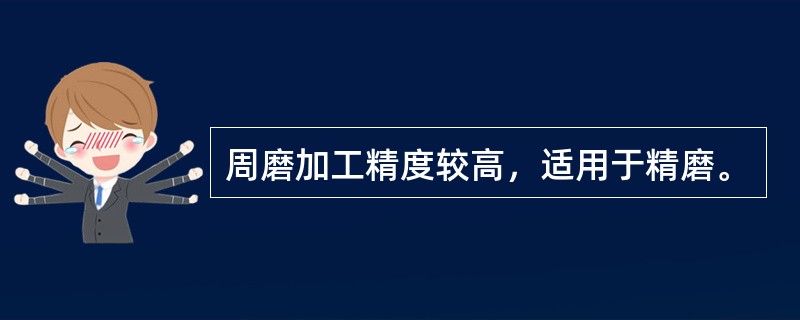 周磨加工精度较高，适用于精磨。